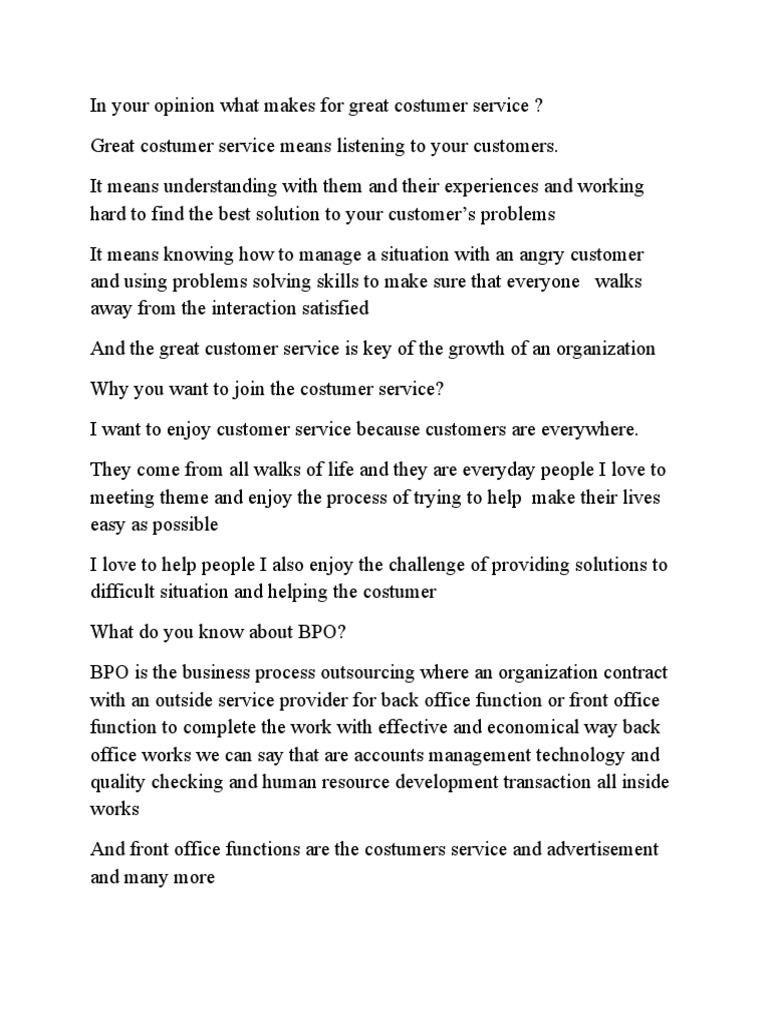 In your opinion what makes for great costumer service ?

Great costumer service means listening to your customers.

It means understanding with them and their experiences and working hard to find the best solution to your customer's problems

It means knowing how to manage a situation with an angry customer and using problems solving skills to make sure that everyone walks away from the interaction satisfied

And the great customer service is key of the growth of an organization

Why you want to join the costumer service?

I want to enjoy customer service because customers are everywhere.

They come from all walks of life and they are everyday people I love to meeting theme and enjoy the process of trying to help make their lives easy as possible

I love to help people I also enjoy the challenge of providing solutions to difficult situation and helping the costumer

What do you know about BPO?

BPO is the business process outsourcing where an organization contract with an outside service provider for back office function or front office function to complete the work with effective and economical way back office works we can say that are accounts management technology and quality checking and human resource development transaction all inside works

And front office functions are the costumers service and advertisement and many more